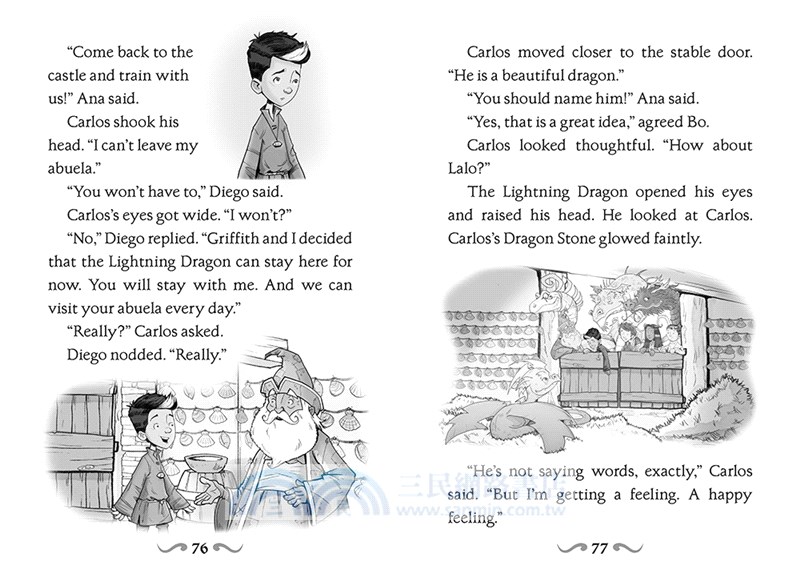 "Come back to the castle and train with us!" Ana said.

Carlos shook his head. "I can't leave my abuela."

"You won't have to," Diego said.

Carlos's eyes got wide. "I won't?"

"No," Diego replied. "Griffith and I decided that the Lightning Dragon can stay here for now. You will stay with me. And we can visit your abuela every day."

"Really?" Carlos asked.

Diego nodded. "Really."

76

Carlos moved closer to the stable door. "He is a beautiful dragon."

"You should name him!" Ana said.

"Yes, that is a great idea," agreed Bo.

Carlos looked thoughtful. "How about Lalo?"

The Lightning Dragon opened his eyes and raised his head. He looked at Carlos. Carlos's Dragon Stone glowed faintly.

"He's not saying words, exactly," Carlos said. "But I'm getting a feeling. A happy feeling."

77

三民網路書店
www.sanmin.com.tw